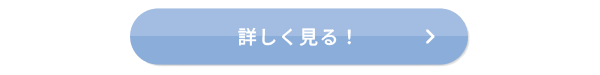 詳しく見る！ >